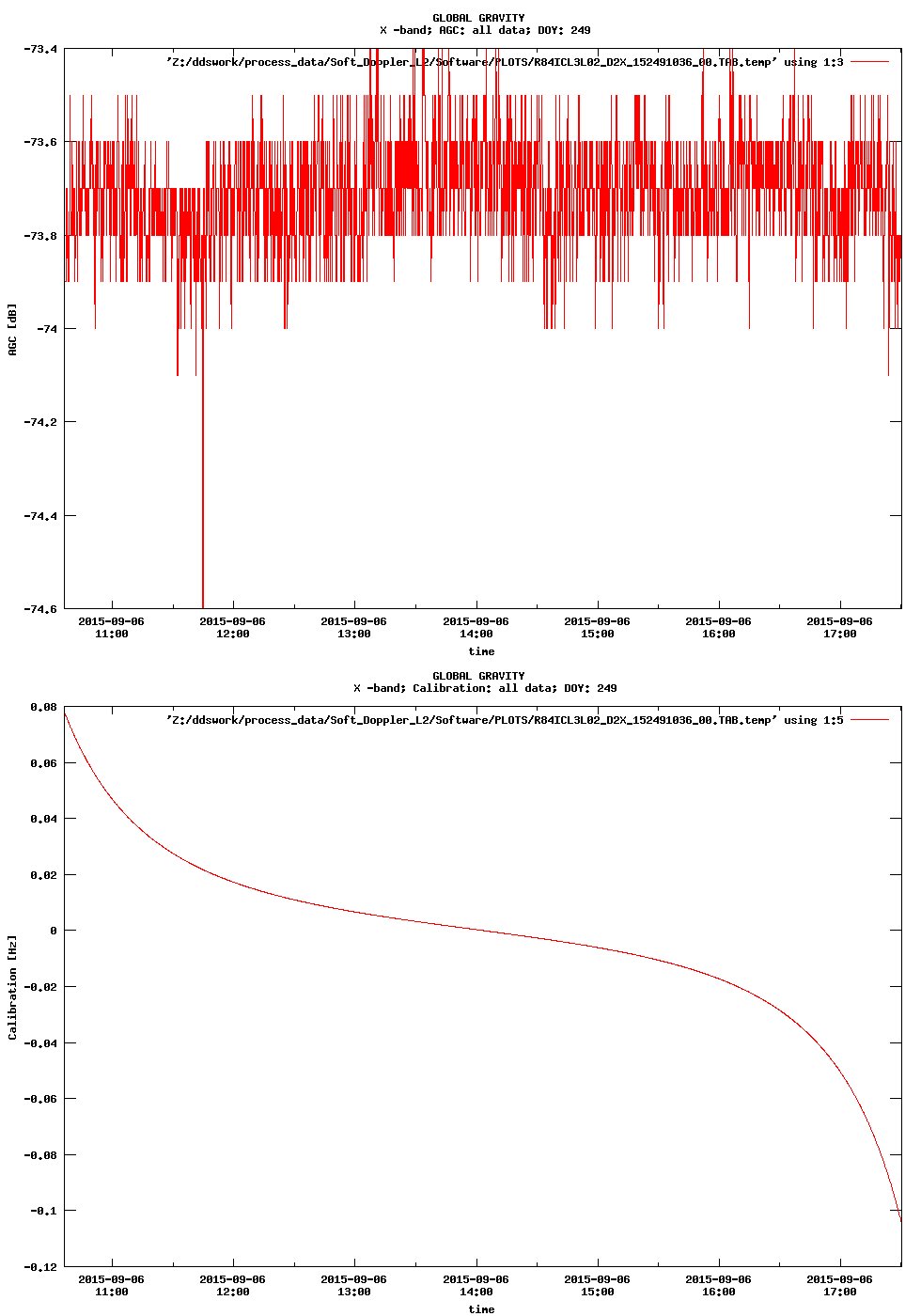 GLOBAL GRAVITY
X -band; AGC: all data; DOY: 249

'Z:/ddswork/process_data/Soft_Doppler_L2/Software/PLOTS/R84ICL3L02_D2X_152491036_00.TAB.temp' using 1:3

AGC [dB]

-73.4
-73.6
-73.8
-74
-74.2
-74.4
-74.6

2015-09-06 11:00
2015-09-06 12:00
2015-09-06 13:00
2015-09-06 14:00
2015-09-06 15:00
2015-09-06 16:00
2015-09-06 17:00

time

GLOBAL GRAVITY
X -band; Calibration: all data; DOY: 249

'Z:/ddswork/process_data/Soft_Doppler_L2/Software/PLOTS/R84ICL3L02_D2X_152491036_00.TAB.temp' using 1:5

Calibration [Hz]

0.08
0.06
0.04
0.02
0
-0.02
-0.04
-0.06
-0.08
-0.1
-0.12

2015-09-06 11:00
2015-09-06 12:00
2015-09-06 13:00
2015-09-06 14:00
2015-09-06 15:00
2015-09-06 16:00
2015-09-06 17:00

time